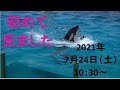 初めて
見ました

2021年
7月24日（土）
10：30～